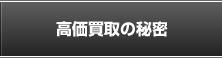 高価買取の秘密